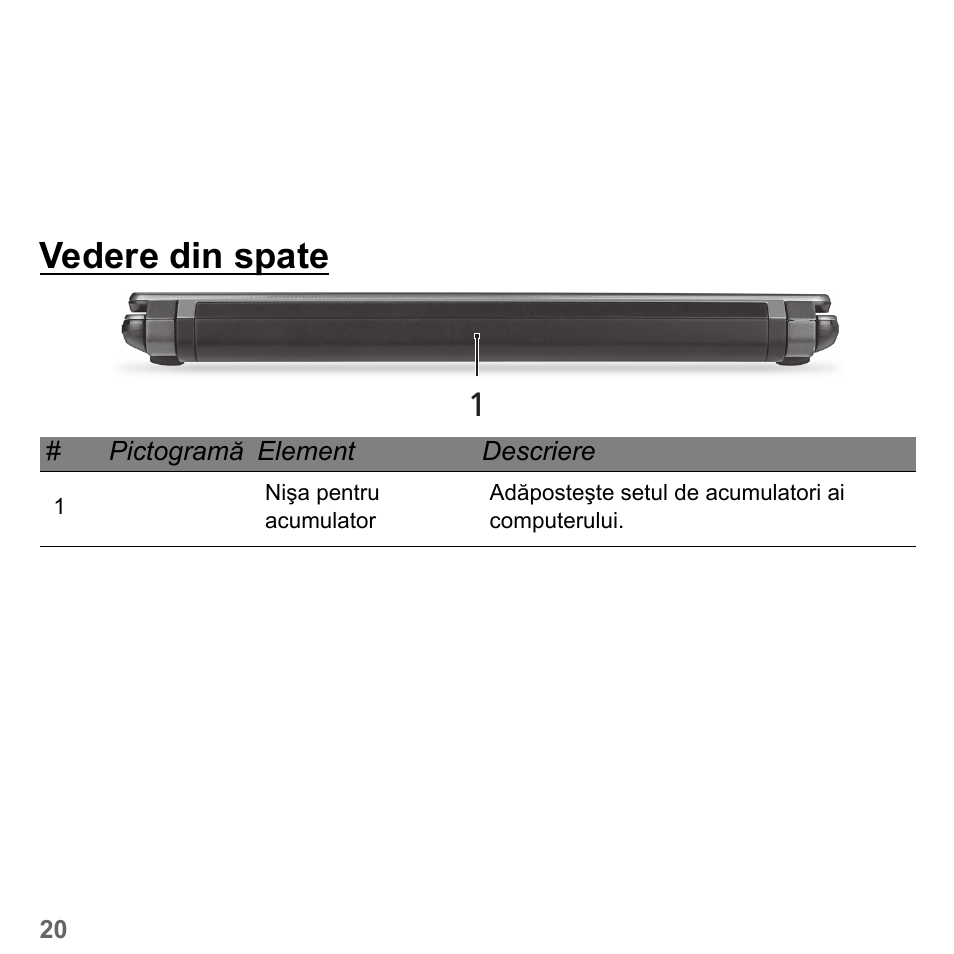 Vedere din spate

1

| # | Pictogramă | Element | Descriere |
|---|---|---|---|
| 1 | | Nişa pentru acumulator | Adăposteşte setul de acumulatori ai computerului. |

20